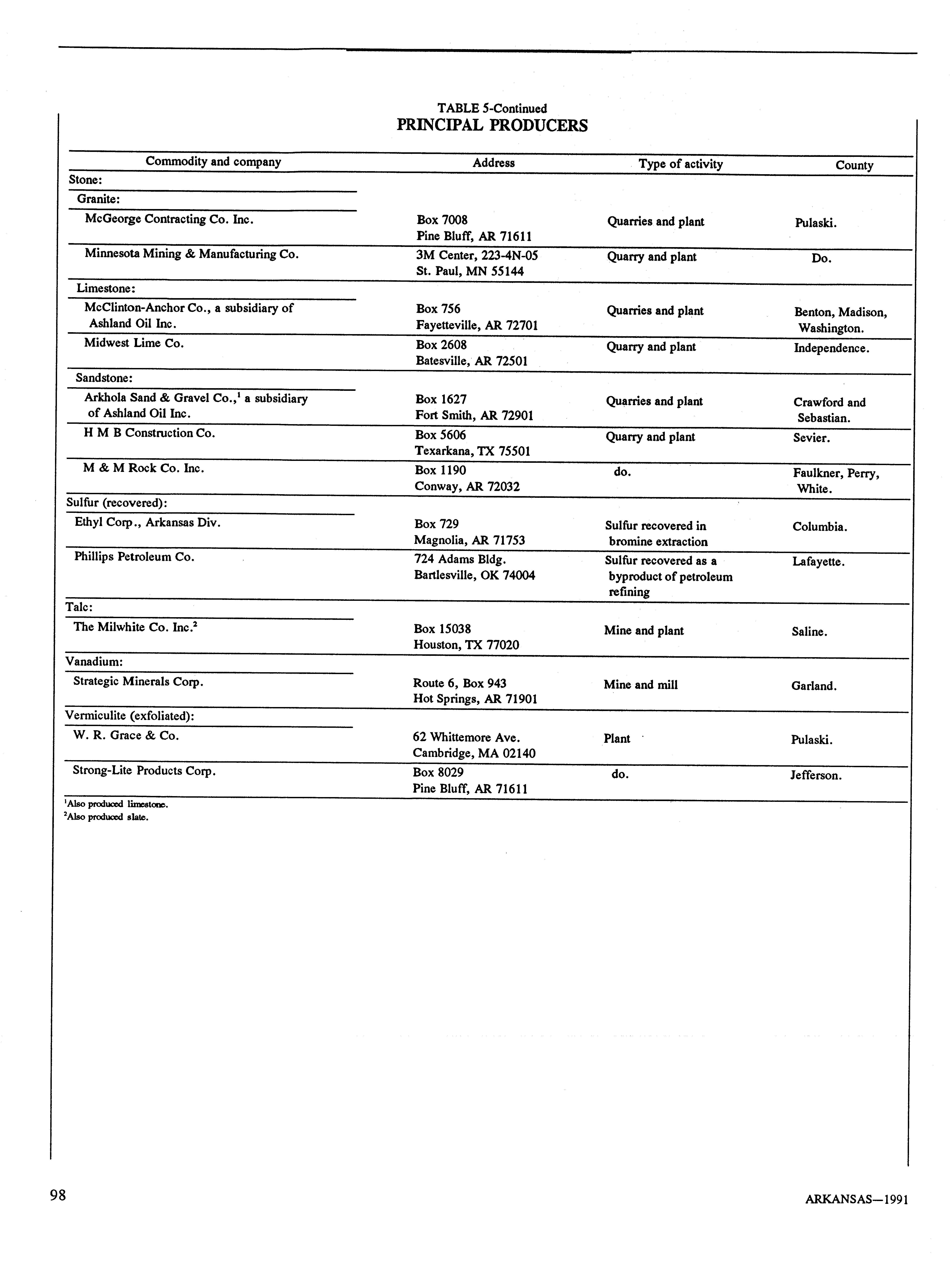 TABLE 5-Continued
PRINCIPAL PRODUCERS

| Commodity and company | Address | Type of activity | County |
|---|---|---|---|
| Stone: | | | |
| Granite: | | | |
| McGeorge Contracting Co. Inc. | Box 7008 Pine Bluff, AR 71611 | Quarries and plant | Pulaski. |
| Minnesota Mining & Manufacturing Co. | 3M Center, 223-4N-05 St. Paul, MN 55144 | Quarry and plant | Do. |
| Limestone: | | | |
| McClinton-Anchor Co., a subsidiary of Ashland Oil Inc. | Box 756 Fayetteville, AR 72701 | Quarries and plant | Benton, Madison, Washington. |
| Midwest Lime Co. | Box 2608 Batesville, AR 72501 | Quarry and plant | Independence. |
| Sandstone: | | | |
| Arkhola Sand & Gravel Co.,$^1$ a subsidiary of Ashland Oil Inc. | Box 1627 Fort Smith, AR 72901 | Quarries and plant | Crawford and Sebastian. |
| H M B Construction Co. | Box 5606 Texarkana, TX 75501 | Quarry and plant | Sevier. |
| M & M Rock Co. Inc. | Box 1190 Conway, AR 72032 | do. | Faulkner, Perry, White. |
| Sulfur (recovered): | | | |
| Ethyl Corp., Arkansas Div. | Box 729 Magnolia, AR 71753 | Sulfur recovered in bromine extraction | Columbia. |
| Phillips Petroleum Co. | 724 Adams Bldg. Bartlesville, OK 74004 | Sulfur recovered as a byproduct of petroleum refining | Lafayette. |
| Talc: | | | |
| The Milwhite Co. Inc.$^2$ | Box 15038 Houston, TX 77020 | Mine and plant | Saline. |
| Vanadium: | | | |
| Strategic Minerals Corp. | Route 6, Box 943 Hot Springs, AR 71901 | Mine and mill | Garland. |
| Vermiculite (exfoliated): | | | |
| W. R. Grace & Co. | 62 Whittemore Ave. Cambridge, MA 02140 | Plant | Pulaski. |
| Strong-Lite Products Corp. | Box 8029 Pine Bluff, AR 71611 | do. | Jefferson. |

$^1$Also produced limestone.
$^2$Also produced slate.

98

ARKANSAS—1991